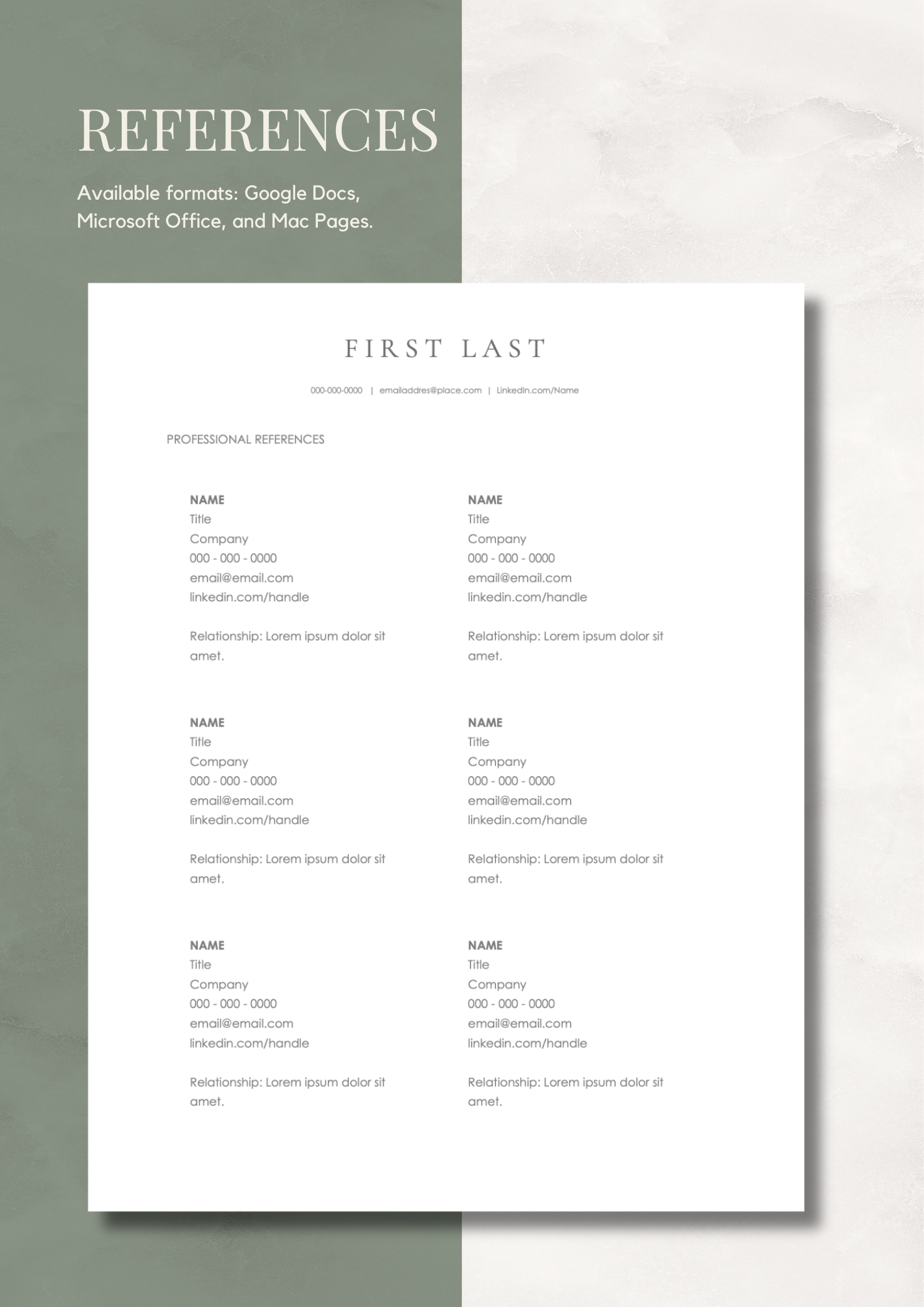 REFERENCES

Available formats: Google Docs, Microsoft Office, and Mac Pages.

FIRST LAST

000-000-0000 | emailaddres@place.com | LinkedIn.com/Name

PROFESSIONAL REFERENCES

NAME
Title
Company
000 - 000 - 0000
email@email.com
linkedin.com/handle

Relationship: Lorem ipsum dolor sit amet.

NAME
Title
Company
000 - 000 - 0000
email@email.com
linkedin.com/handle

Relationship: Lorem ipsum dolor sit amet.

NAME
Title
Company
000 - 000 - 0000
email@email.com
linkedin.com/handle

Relationship: Lorem ipsum dolor sit amet.

NAME
Title
Company
000 - 000 - 0000
email@email.com
linkedin.com/handle

Relationship: Lorem ipsum dolor sit amet.

NAME
Title
Company
000 - 000 - 0000
email@email.com
linkedin.com/handle

Relationship: Lorem ipsum dolor sit amet.

NAME
Title
Company
000 - 000 - 0000
email@email.com
linkedin.com/handle

Relationship: Lorem ipsum dolor sit amet.